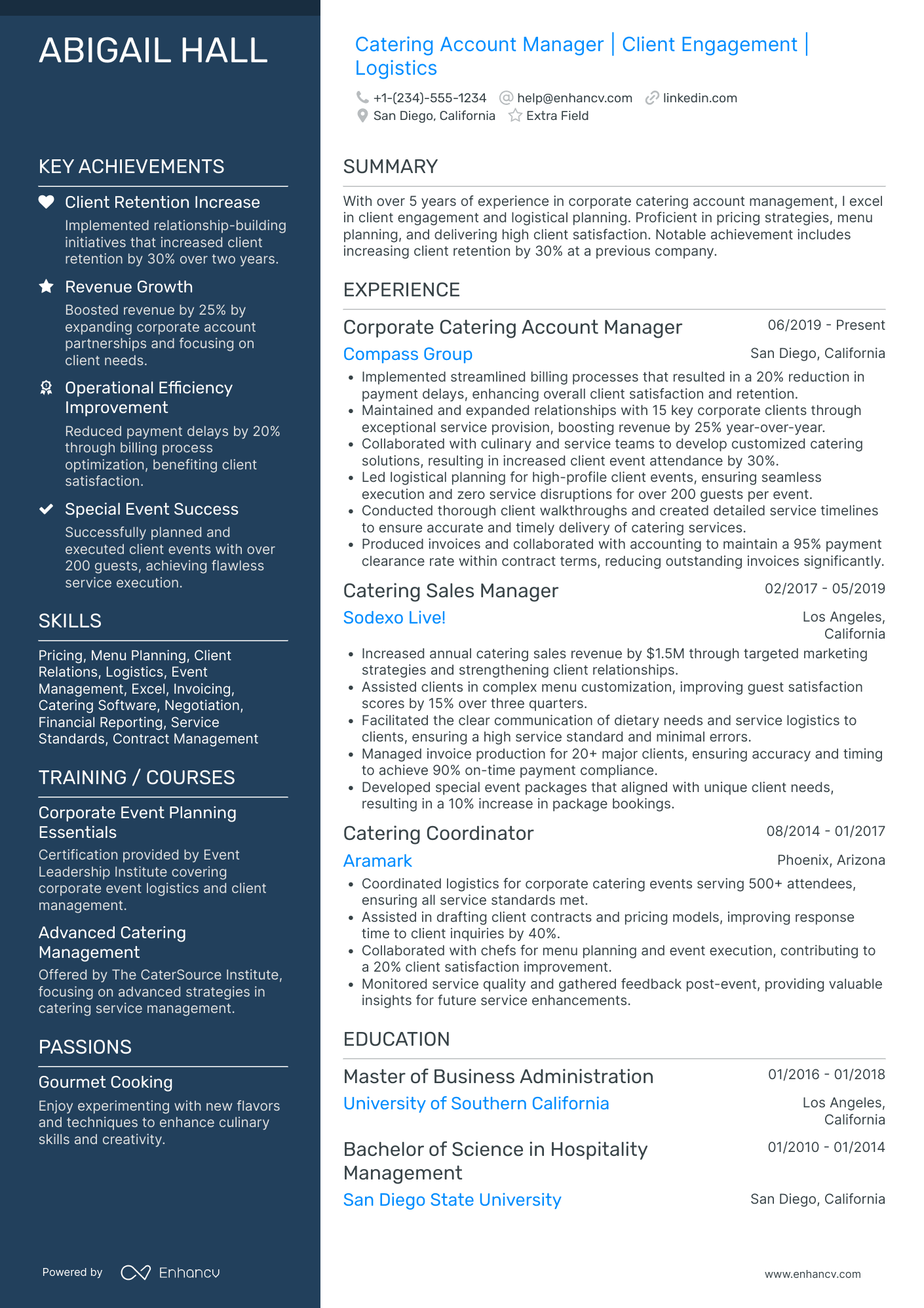 ABIGAIL HALL

KEY ACHIEVEMENTS

Client Retention Increase
Implemented relationship-building initiatives that increased client retention by 30% over two years.

Revenue Growth
Boosted revenue by 25% by expanding corporate account partnerships and focusing on client needs.

Operational Efficiency Improvement
Reduced payment delays by 20% through billing process optimization, benefiting client satisfaction.

Special Event Success
Successfully planned and executed client events with over 200 guests, achieving flawless service execution.

SKILLS

Pricing, Menu Planning, Client Relations, Logistics, Event Management, Excel, Invoicing, Catering Software, Negotiation, Financial Reporting, Service Standards, Contract Management

TRAINING / COURSES

Corporate Event Planning Essentials
Certification provided by Event Leadership Institute covering corporate event logistics and client management.

Advanced Catering Management
Offered by The CaterSource Institute, focusing on advanced strategies in catering service management.

PASSIONS

Gourmet Cooking
Enjoy experimenting with new flavors and techniques to enhance culinary skills and creativity.

Powered by Enhancv

Catering Account Manager | Client Engagement | Logistics

+1-(234)-555-1234 help@enhancv.com linkedin.com
San Diego, California Extra Field

SUMMARY

With over 5 years of experience in corporate catering account management, I excel in client engagement and logistical planning. Proficient in pricing strategies, menu planning, and delivering high client satisfaction. Notable achievement includes increasing client retention by 30% at a previous company.

EXPERIENCE

Corporate Catering Account Manager 06/2019 - Present
Compass Group San Diego, California
• Implemented streamlined billing processes that resulted in a 20% reduction in payment delays, enhancing overall client satisfaction and retention.
• Maintained and expanded relationships with 15 key corporate clients through exceptional service provision, boosting revenue by 25% year-over-year.
• Collaborated with culinary and service teams to develop customized catering solutions, resulting in increased client event attendance by 30%.
• Led logistical planning for high-profile client events, ensuring seamless execution and zero service disruptions for over 200 guests per event.
• Conducted thorough client walkthroughs and created detailed service timelines to ensure accurate and timely delivery of catering services.
• Produced invoices and collaborated with accounting to maintain a 95% payment clearance rate within contract terms, reducing outstanding invoices significantly.

Catering Sales Manager 02/2017 - 05/2019
Sodexo Live! Los Angeles, California
• Increased annual catering sales revenue by $1.5M through targeted marketing strategies and strengthening client relationships.
• Assisted clients in complex menu customization, improving guest satisfaction scores by 15% over three quarters.
• Facilitated the clear communication of dietary needs and service logistics to clients, ensuring a high service standard and minimal errors.
• Managed invoice production for 20+ major clients, ensuring accuracy and timing to achieve 90% on-time payment compliance.
• Developed special event packages that aligned with unique client needs, resulting in a 10% increase in package bookings.

Catering Coordinator 08/2014 - 01/2017
Aramark Phoenix, Arizona
• Coordinated logistics for corporate catering events serving 500+ attendees, ensuring all service standards met.
• Assisted in drafting client contracts and pricing models, improving response time to client inquiries by 40%.
• Collaborated with chefs for menu planning and event execution, contributing to a 20% client satisfaction improvement.
• Monitored service quality and gathered feedback post-event, providing valuable insights for future service enhancements.

EDUCATION

Master of Business Administration 01/2016 - 01/2018
University of Southern California Los Angeles, California

Bachelor of Science in Hospitality Management 01/2010 - 01/2014
San Diego State University San Diego, California

www.enhancv.com